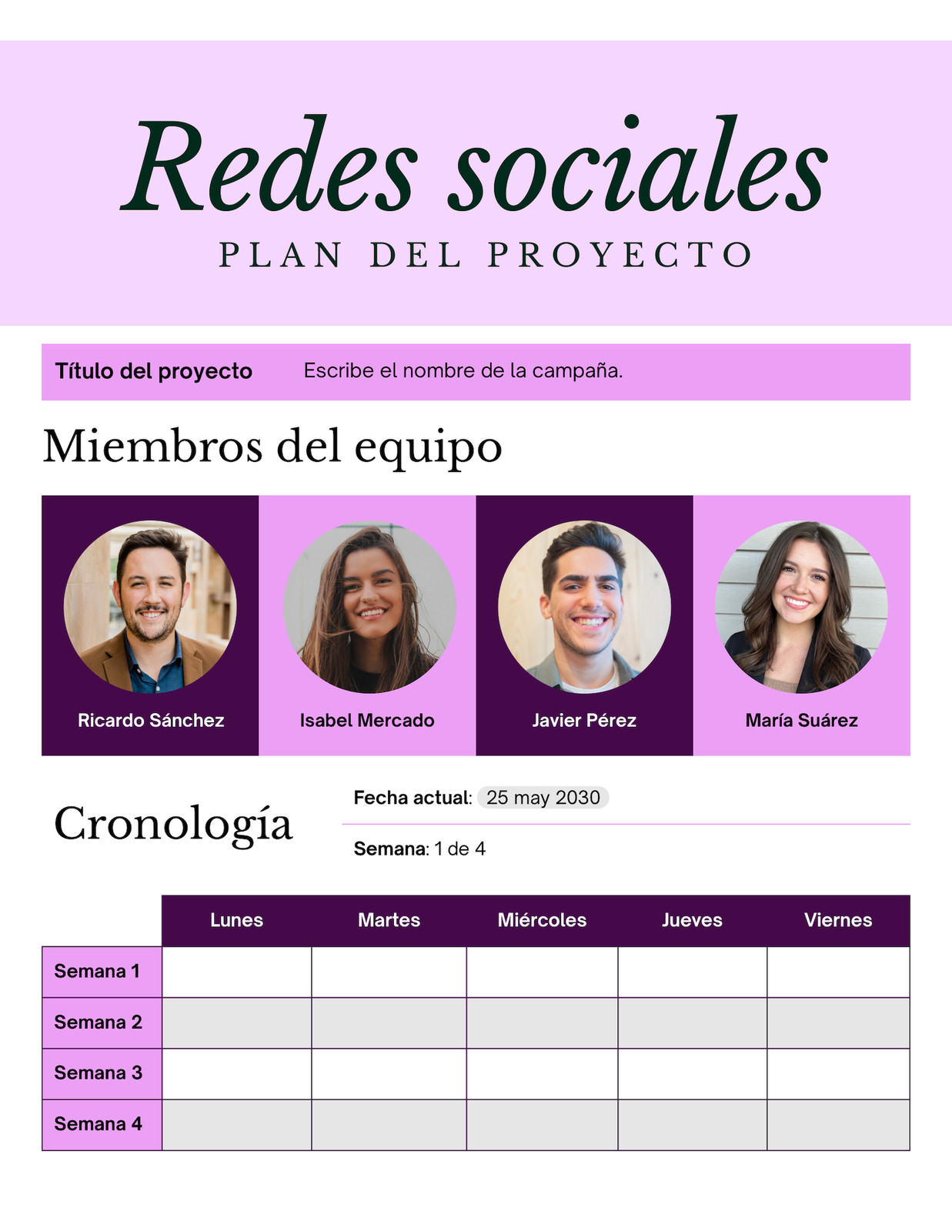 Redes sociales

PLAN DEL PROYECTO

Título del proyecto Escribe el nombre de la campaña.

Miembros del equipo

Ricardo Sánchez

Isabel Mercado

Javier Pérez

María Suárez

Cronología

Fecha actual: 25 may 2030

Semana: 1 de 4

| | Lunes | Martes | Miércoles | Jueves | Viernes |
|---|---|---|---|---|---|
| Semana 1 | | | | | |
| Semana 2 | | | | | |
| Semana 3 | | | | | |
| Semana 4 | | | | | |